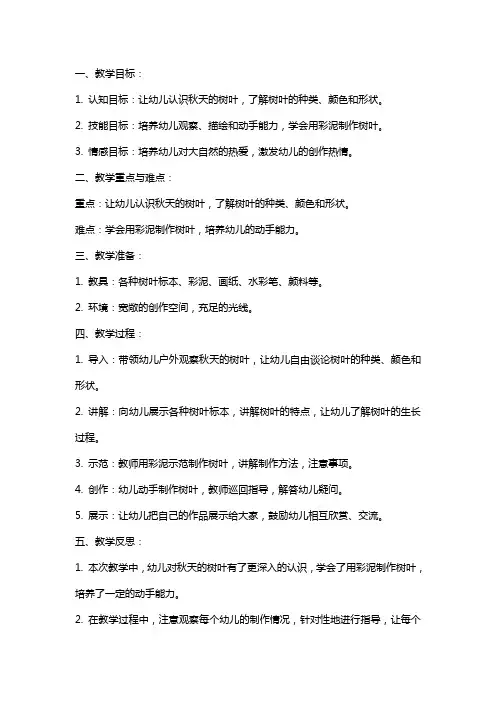 一、教学目标：

1. 认知目标：让幼儿认识秋天的树叶，了解树叶的种类、颜色和形状。

2. 技能目标：培养幼儿观察、描绘和动手能力，学会用彩泥制作树叶。

3. 情感目标：培养幼儿对大自然的热爱，激发幼儿的创作热情。

二、教学重点与难点：

重点：让幼儿认识秋天的树叶，了解树叶的种类、颜色和形状。

难点：学会用彩泥制作树叶，培养幼儿的动手能力。

三、教学准备：

1. 教具：各种树叶标本、彩泥、画纸、水彩笔、颜料等。

2. 环境：宽敞的创作空间，充足的光线。

四、教学过程：

1. 导入：带领幼儿户外观察秋天的树叶，让幼儿自由谈论树叶的种类、颜色和形状。

2. 讲解：向幼儿展示各种树叶标本，讲解树叶的特点，让幼儿了解树叶的生长过程。

3. 示范：教师用彩泥示范制作树叶，讲解制作方法，注意事项。

4. 创作：幼儿动手制作树叶，教师巡回指导，解答幼儿疑问。

5. 展示：让幼儿把自己的作品展示给大家，鼓励幼儿相互欣赏、交流。

五、教学反思：

1. 本次教学中，幼儿对秋天的树叶有了更深入的认识，学会了用彩泥制作树叶，培养了一定的动手能力。

2. 在教学过程中，注意观察每个幼儿的制作情况，针对性地进行指导，让每个